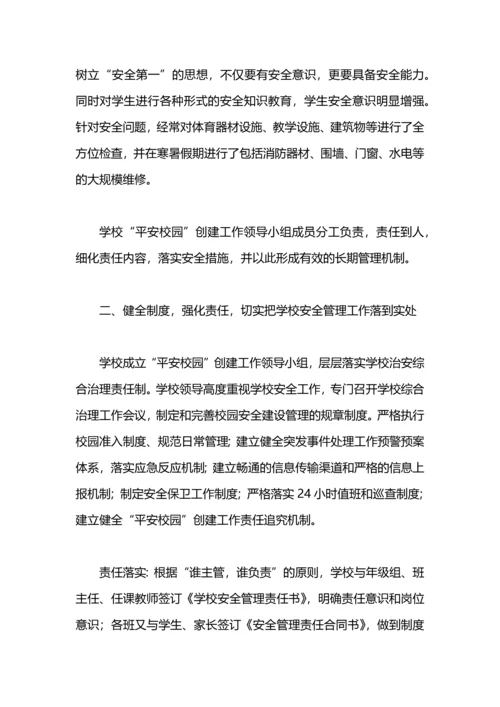 树立“安全第一”的思想，不仅要有安全意识，更要具备安全能力。同时对学生进行各种形式的安全知识教育，学生安全意识明显增强。针对安全问题，经常对体育器材设施、教学设施、建筑物等进行了全方位检查，并在寒暑假期进行了包括消防器材、围墙、门窗、水电等的大规模维修。

学校“平安校园”创建工作领导小组成员分工负责，责任到人，细化责任内容，落实安全措施，并以此形成有效的长期管理机制。

二、健全制度，强化责任，切实把学校安全管理工作落到实处

学校成立“平安校园”创建工作领导小组，层层落实学校治安综合治理责任制。学校领导高度重视学校安全工作，专门召开学校综合治理工作会议，制定和完善校园安全建设管理的规章制度。严格执行校园准入制度、规范日常管理；建立健全突发事件处理工作预警预案体系，落实应急反应机制；建立畅通的信息传输渠道和严格的信息上报机制；制定安全保卫工作制度；严格落实 24 小时值班和巡查制度；建立健全“平安校园”创建工作责任追究机制。

责任落实：根据“谁主管，谁负责”的原则，学校与年级组、班主任、任课教师签订《学校安全管理责任书》，明确责任意识和岗位意识；各班又与学生、家长签订《安全管理责任合同书》，做到制度